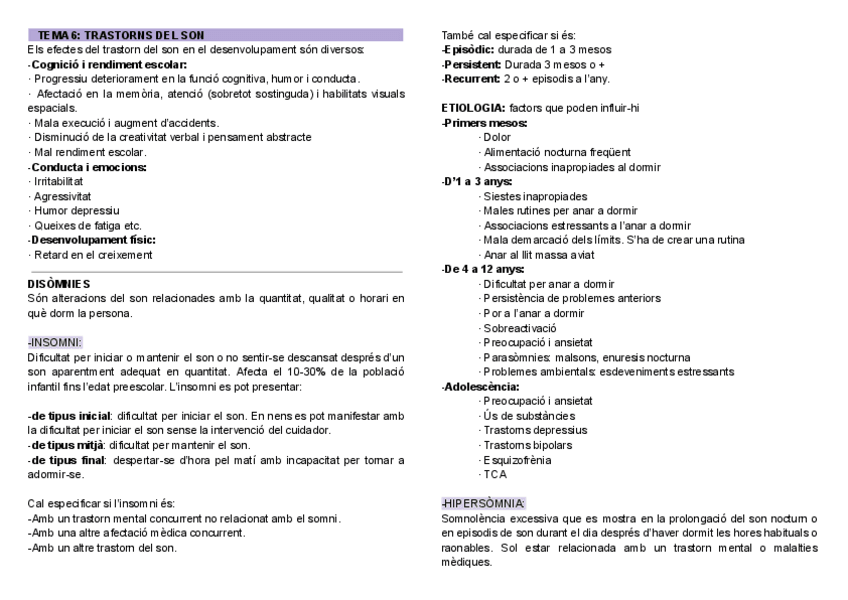 TEMA 6: TRASTORNS DEL SON
Els efectes del trastorn del son en el desenvolupament són diversos:
-Cognició i rendiment escolar:
· Progressiu deteriorament en la funció cognitiva, humor i conducta.
· Afectació en la memòria, atenció (sobretot sostinguda) i habilitats visuals espacials.
· Mala execució i augment d'accidents.
· Disminució de la creativitat verbal i pensament abstracte
· Mal rendiment escolar.
-Conducta i emocions:
· Irritabilitat
· Agressivitat
· Humor depressiu
· Queixes de fatiga etc.
-Desenvolupament físic:
· Retard en el creixement

DISÒMNIES
Són alteracions del son relacionades amb la quantitat, qualitat o horari en què dorm la persona.

-INSOMNI:
Dificultat per iniciar o mantenir el son o no sentir-se descansat després d'un son aparentment adequat en quantitat. Afecta el 10-30% de la població infantil fins l'edat preescolar. L'insomni es pot presentar:

-de tipus inicial: dificultat per iniciar el son. En nens es pot manifestar amb la dificultat per iniciar el son sense la intervenció del cuidador.
-de tipus mitjà: dificultat per mantenir el son.
-de tipus final: despertar-se d'hora pel matí amb incapacitat per tornar a adormir-se.

Cal especificar si l'insomni és:
-Amb un trastorn mental concurrent no relacionat amb el somni.
-Amb una altre afectació mèdica concurrent.
-Amb un altre trastorn del son.

També cal especificar si és:
-Episòdic: durada de 1 a 3 mesos
-Persistent: Durada 3 mesos o +
-Recurrent: 2 o + episodis a l'any.

ETIOLOGIA: factors que poden influir-hi
-Primers mesos:
· Dolor
· Alimentació nocturna freqüent
· Associacions inapropiades al dormir
-D'1 a 3 anys:
· Siestes inapropiades
· Males rutines per anar a dormir
· Associacions estressants a l'anar a dormir
· Mala demarcació dels límits. S'ha de crear una rutina
· Anar al llit massa aviat
-De 4 a 12 anys:
· Dificultat per anar a dormir
· Persistència de problemes anteriors
· Por a l'anar a dormir
· Sobreactivació
· Preocupació i ansietat
· Parasòmnies: malsons, enuresis nocturna
· Problemes ambientals: esdeveniments estressants
-Adolescència:
· Preocupació i ansietat
· Ús de substàncies
· Trastorns depressius
· Trastorns bipolars
· Esquizofrènia
· TCA

-HIPERSÒMNIA:
Somnolència excessiva que es mostra en la prolongació del son nocturn o en episodis de son durant el dia després d'haver dormit les hores habituals o raonables. Sol estar relacionada amb un trastorn mental o malalties mèdiques.